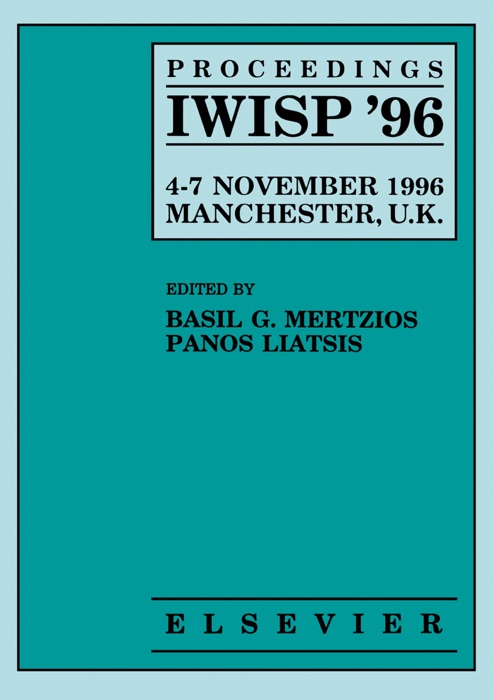 PROCEEDINGS
IWISP '96

4-7 NOVEMBER 1996
MANCHESTER, U.K.

EDITED BY
BASIL G. MERTZIOS
PANOS LIATSIS

ELSEVIER